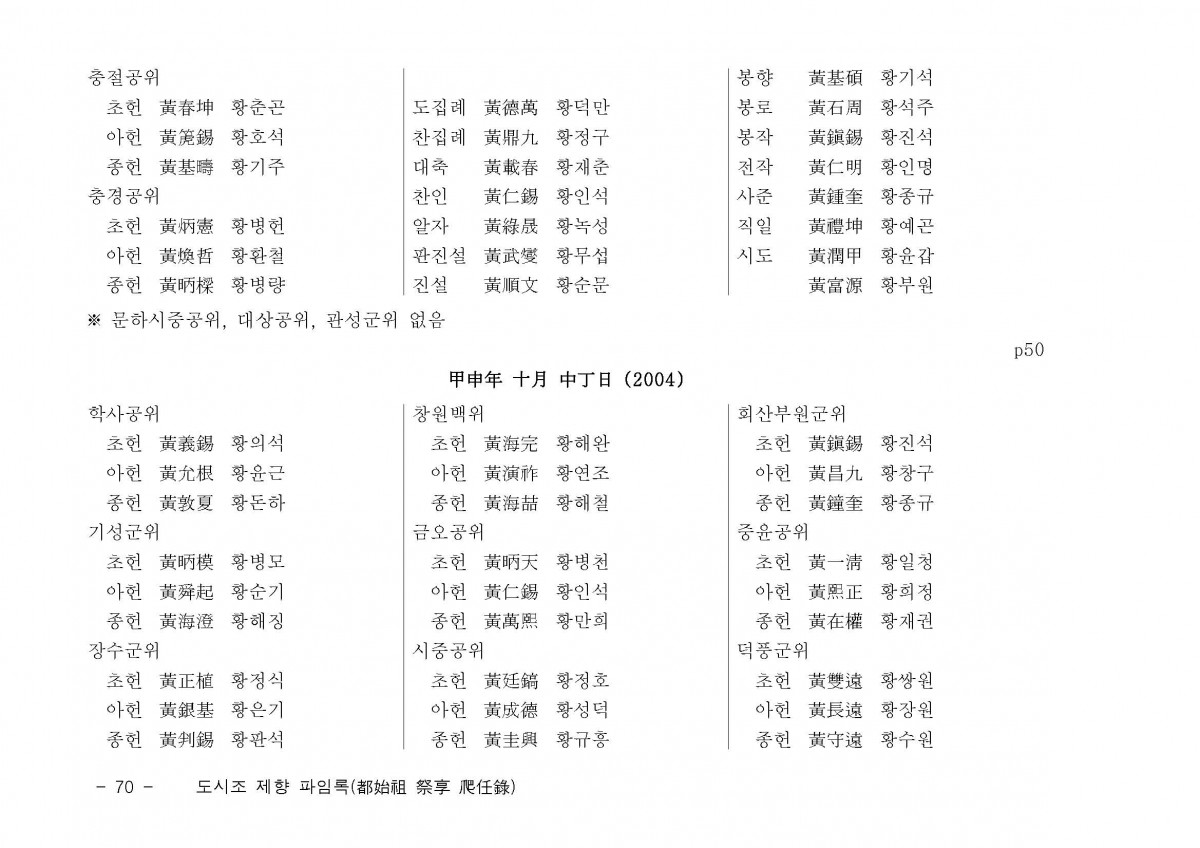 충절공위
초헌 黃春坤 황춘곤
아헌 黃箎錫 황호석
종헌 黃基疇 황기주
충경공위
초헌 黃炳憲 황병헌
아헌 黃煥哲 황환철
종헌 黃昞樑 황병량

도집례 黃德萬 황덕만
찬집례 黃鼎九 황정구
대축 黃載春 황재춘
찬인 黃仁錫 황인석
알자 黃綠晟 황녹성
판진설 黃武燮 황무섭
진설 黃順文 황순문

봉향 黃基碩 황기석
봉로 黃石周 황석주
봉작 黃鎭錫 황진석
전작 黃仁明 황인명
사준 黃鍾奎 황종규
직일 黃禮坤 황예곤
시도 黃潤甲 황윤갑
黃富源 황부원

※ 문하시중공위, 대상공위, 관성군위 없음

p50

甲申年 十月 中丁日 (2004)

학사공위
초헌 黃義錫 황의석
아헌 黃允根 황윤근
종헌 黃敦夏 황돈하
기성군위
초헌 黃昞模 황병모
아헌 黃舜起 황순기
종헌 黃海澄 황해징
장수군위
초헌 黃正植 황정식
아헌 黃銀基 황은기
종헌 黃判錫 황판석

창원백위
초헌 黃海完 황해완
아헌 黃演祚 황연조
종헌 黃海喆 황해철
금오공위
초헌 黃昞天 황병천
아헌 黃仁錫 황인석
종헌 黃萬熙 황만희
시중공위
초헌 黃廷鎬 황정호
아헌 黃成德 황성덕
종헌 黃圭興 황규흥

회산부원군위
초헌 黃鎭錫 황진석
아헌 黃昌九 황창구
종헌 黃鐘奎 황종규
중윤공위
초헌 黃一淸 황일청
아헌 黃熙正 황희정
종헌 黃在權 황재권
덕풍군위
초헌 黃雙遠 황쌍원
아헌 黃長遠 황장원
종헌 黃守遠 황수원

- 70 - 도시조 제향 파임록(都始祖 祭享 爬任錄)